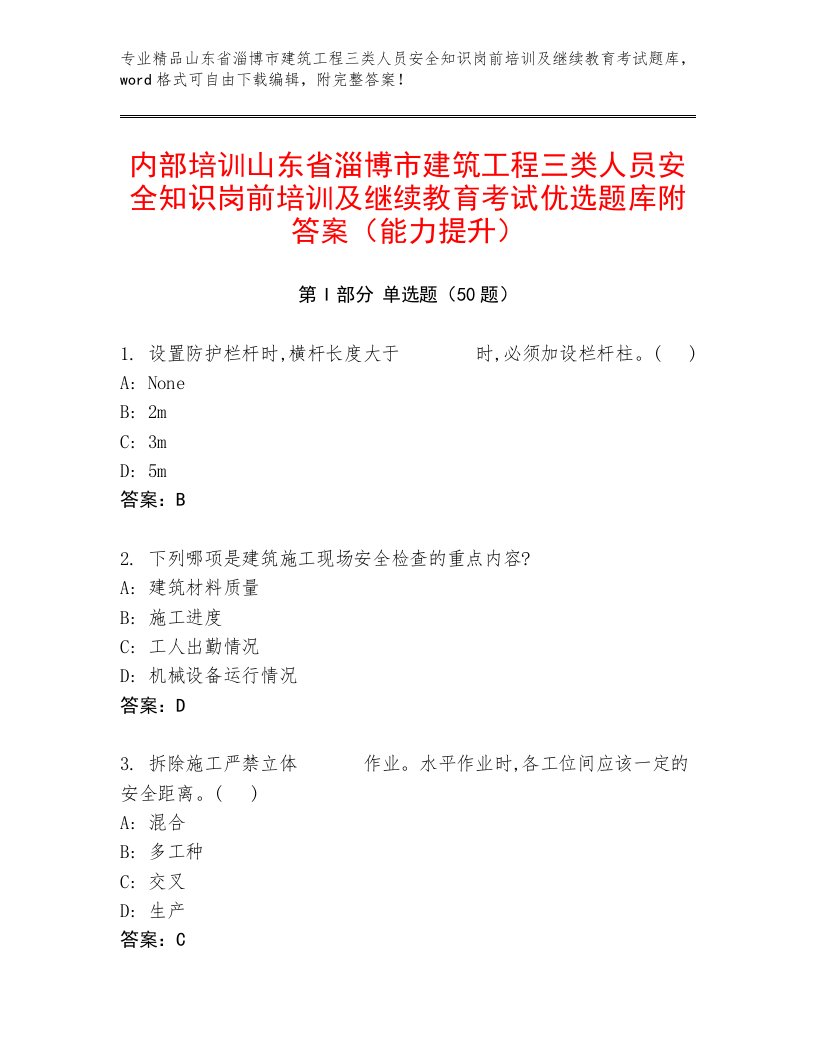 专业精品山东省淄博市建筑工程三类人员安全知识岗前培训及继续教育考试题库，word格式可自由下载编辑，附完整答案！

内部培训山东省淄博市建筑工程三类人员安全知识岗前培训及继续教育考试优选题库附答案（能力提升）

第Ⅰ部分 单选题（50题）

1. 设置防护栏杆时,横杆长度大于　　　时,必须加设栏杆柱。(　)
A: None
B: 2m
C: 3m
D: 5m
答案：B

2. 下列哪项是建筑施工现场安全检查的重点内容?
A: 建筑材料质量
B: 施工进度
C: 工人出勤情况
D: 机械设备运行情况
答案：D

3. 拆除施工严禁立体　　　作业。水平作业时,各工位间应该一定的安全距离。(　)
A: 混合
B: 多工种
C: 交叉
D: 生产
答案：C